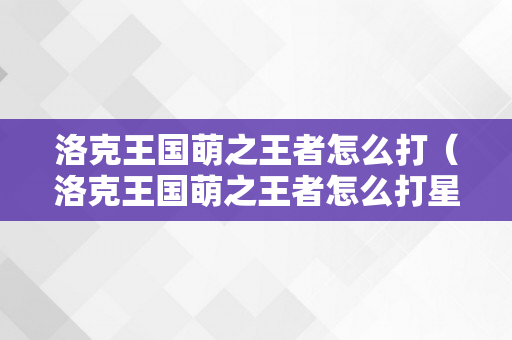 洛克王国萌之王者怎么打（洛克王国萌之王者怎么打星